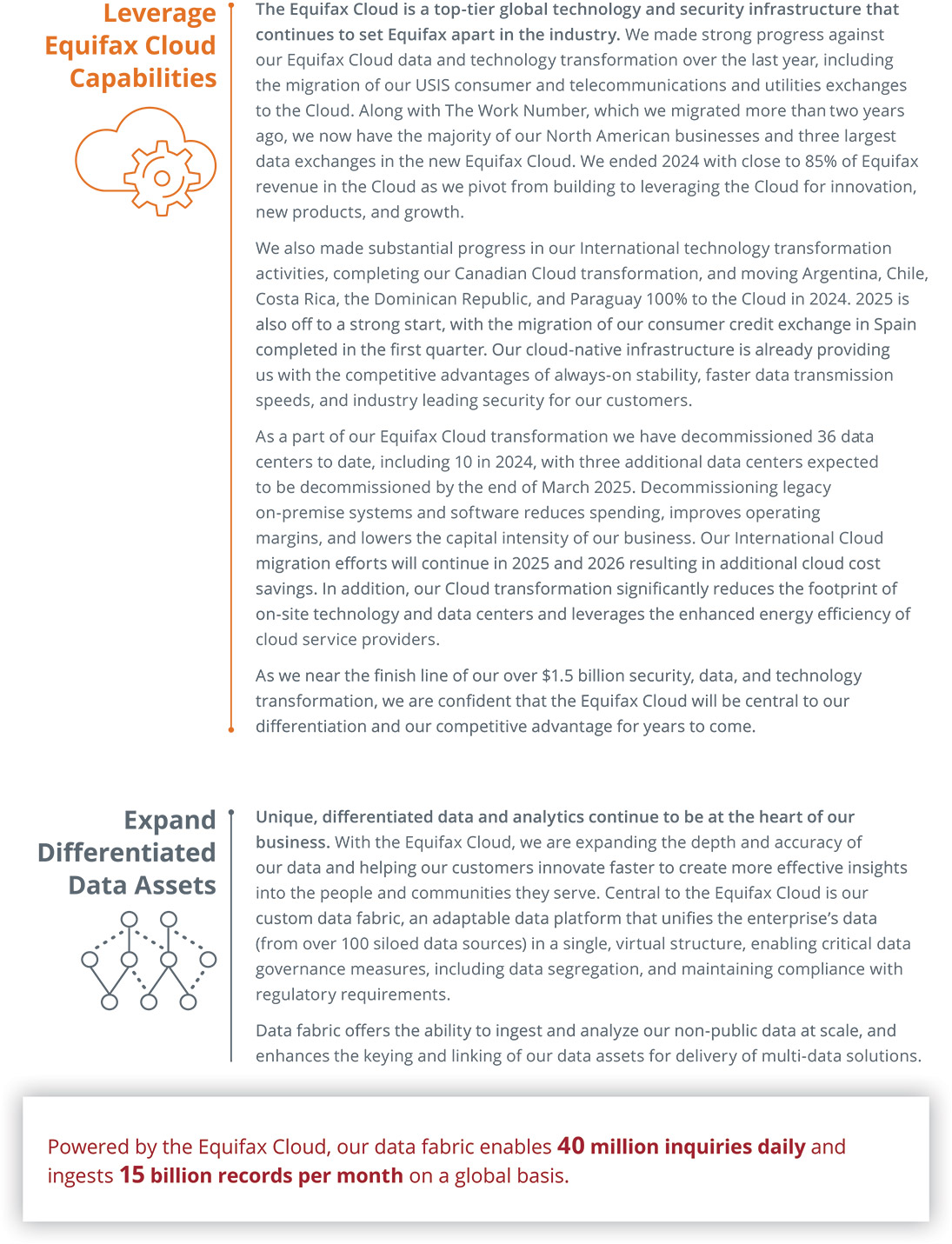 Leverage Equifax Cloud Capabilities

The Equifax Cloud is a top-tier global technology and security infrastructure that continues to set Equifax apart in the industry. We made strong progress against our Equifax Cloud data and technology transformation over the last year, including the migration of our USIS consumer and telecommunications and utilities exchanges to the Cloud. Along with The Work Number, which we migrated more than two years ago, we now have the majority of our North American businesses and three largest data exchanges in the new Equifax Cloud. We ended 2024 with close to 85% of Equifax revenue in the Cloud as we pivot from building to leveraging the Cloud for innovation, new products, and growth.

We also made substantial progress in our International technology transformation activities, completing our Canadian Cloud transformation, and moving Argentina, Chile, Costa Rica, the Dominican Republic, and Paraguay 100% to the Cloud in 2024. 2025 is also off to a strong start, with the migration of our consumer credit exchange in Spain completed in the first quarter. Our cloud-native infrastructure is already providing us with the competitive advantages of always-on stability, faster data transmission speeds, and industry leading security for our customers.

As a part of our Equifax Cloud transformation we have decommissioned 36 data centers to date, including 10 in 2024, with three additional data centers expected to be decommissioned by the end of March 2025. Decommissioning legacy on-premise systems and software reduces spending, improves operating margins, and lowers the capital intensity of our business. Our International Cloud migration efforts will continue in 2025 and 2026 resulting in additional cloud cost savings. In addition, our Cloud transformation significantly reduces the footprint of on-site technology and data centers and leverages the enhanced energy efficiency of cloud service providers.

As we near the finish line of our over $1.5 billion security, data, and technology transformation, we are confident that the Equifax Cloud will be central to our differentiation and our competitive advantage for years to come.

Expand Differentiated Data Assets

Unique, differentiated data and analytics continue to be at the heart of our business. With the Equifax Cloud, we are expanding the depth and accuracy of our data and helping our customers innovate faster to create more effective insights into the people and communities they serve. Central to the Equifax Cloud is our custom data fabric, an adaptable data platform that unifies the enterprise's data (from over 100 siloed data sources) in a single, virtual structure, enabling critical data governance measures, including data segregation, and maintaining compliance with regulatory requirements.

Data fabric offers the ability to ingest and analyze our non-public data at scale, and enhances the keying and linking of our data assets for delivery of multi-data solutions.

Powered by the Equifax Cloud, our data fabric enables 40 million inquiries daily and ingests 15 billion records per month on a global basis.